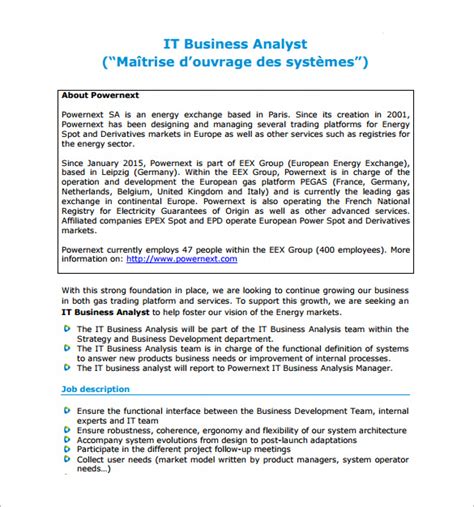 IT Business Analyst
("Maîtrise d'ouvrage des systèmes")

About Powernext

Powernext SA is an energy exchange based in Paris. Since its creation in 2001, Powernext has been designing and managing several trading platforms for Energy Spot and Derivatives markets in Europe as well as other services such as registries for the energy sector.

Since January 2015, Powernext is part of EEX Group (European Energy Exchange), based in Leipzig (Germany). Within the EEX Group, Powernext is in charge of the operation and development the European gas platform PEGAS (France, Germany, Netherlands, Belgium, United Kingdom and Italy) and is currently the leading gas exchange in continental Europe. Powernext is also operating the French National Registry for Electricity Guarantees of Origin as well as other advanced services. Affiliated companies EPEX Spot and EPD operate European Power Spot and Derivatives markets.

Powernext currently employs 47 people within the EEX Group (400 employees). More information on: http://www.powernext.com

With this strong foundation in place, we are looking to continue growing our business in both gas trading platform and services. To support this growth, we are seeking an IT Business Analyst to help foster our vision of the Energy markets.

The IT Business Analysis will be part of the IT Business Analysis team within the Strategy and Business Development department.
The IT Business Analysis team is in charge of the functional definition of systems to answer new products business needs or improvement of internal processes.
The IT business analyst will report to Powernext IT Business Analysis Manager.

Job description

Ensure the functional interface between the Business Development Team, internal experts and IT team
Ensure robustness, coherence, ergonomy and flexibility of our system architecture
Accompany system evolutions from design to post-launch adaptations
Participate in the different project follow-up meetings
Collect user needs (market model written by product managers, system operator needs...)